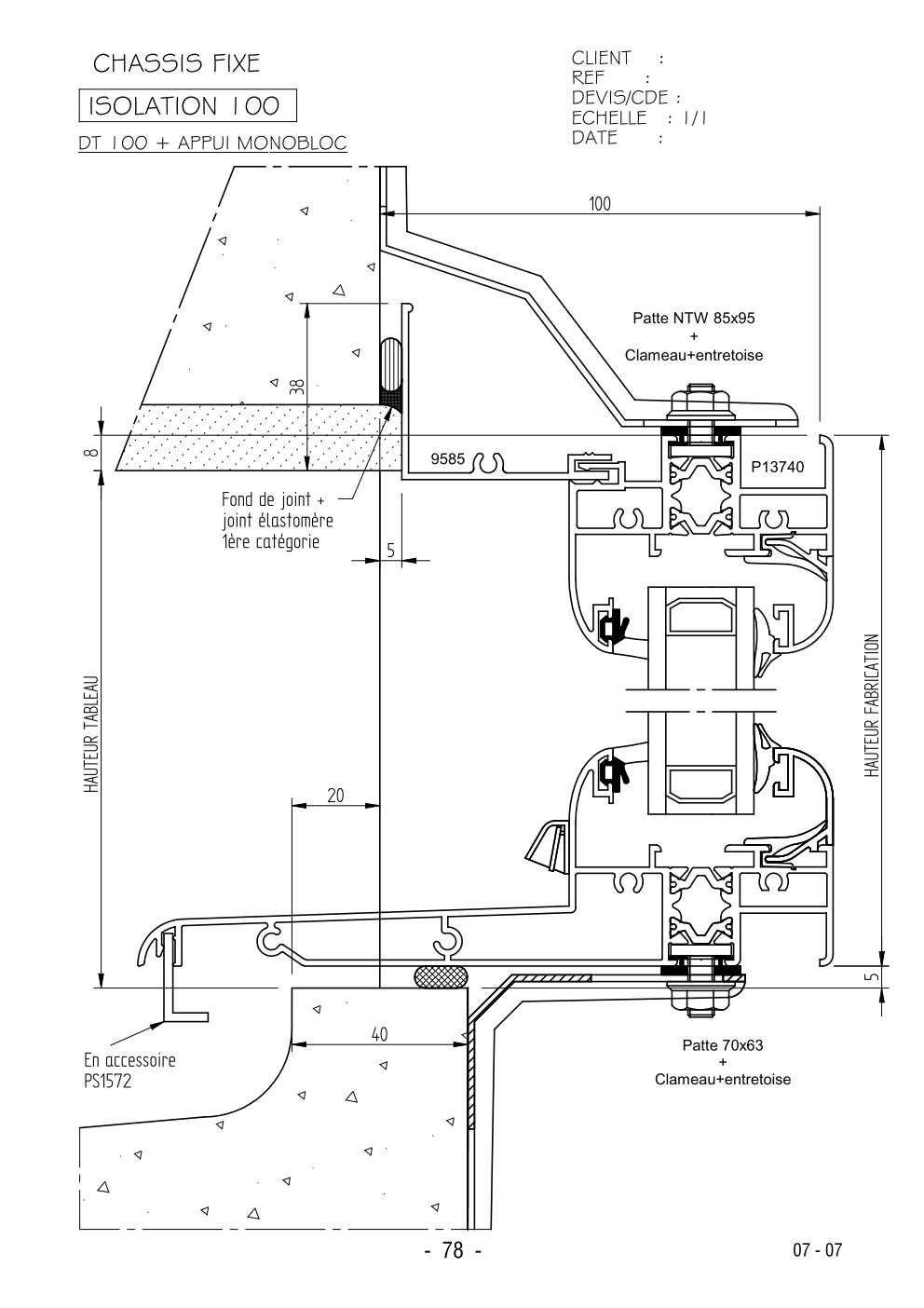 CHASSIS FIXE

ISOLATION 100

DT 100 + APPUI MONOBLOC

CLIENT :
REF :
DEVIS/CDE :
ECHELLE : 1/1
DATE :

100

Patte NTW 85x95
+
Clameau+entretoise

38

8

9585

P13740

Fond de joint +
joint élastomère
1ère catégorie

5

HAUTEUR TABLEAU

HAUTEUR FABRICATION

20

5

40

En accessoire
PS1572

Patte 70x63
+
Clameau+entretoise

- 78 -

07 - 07